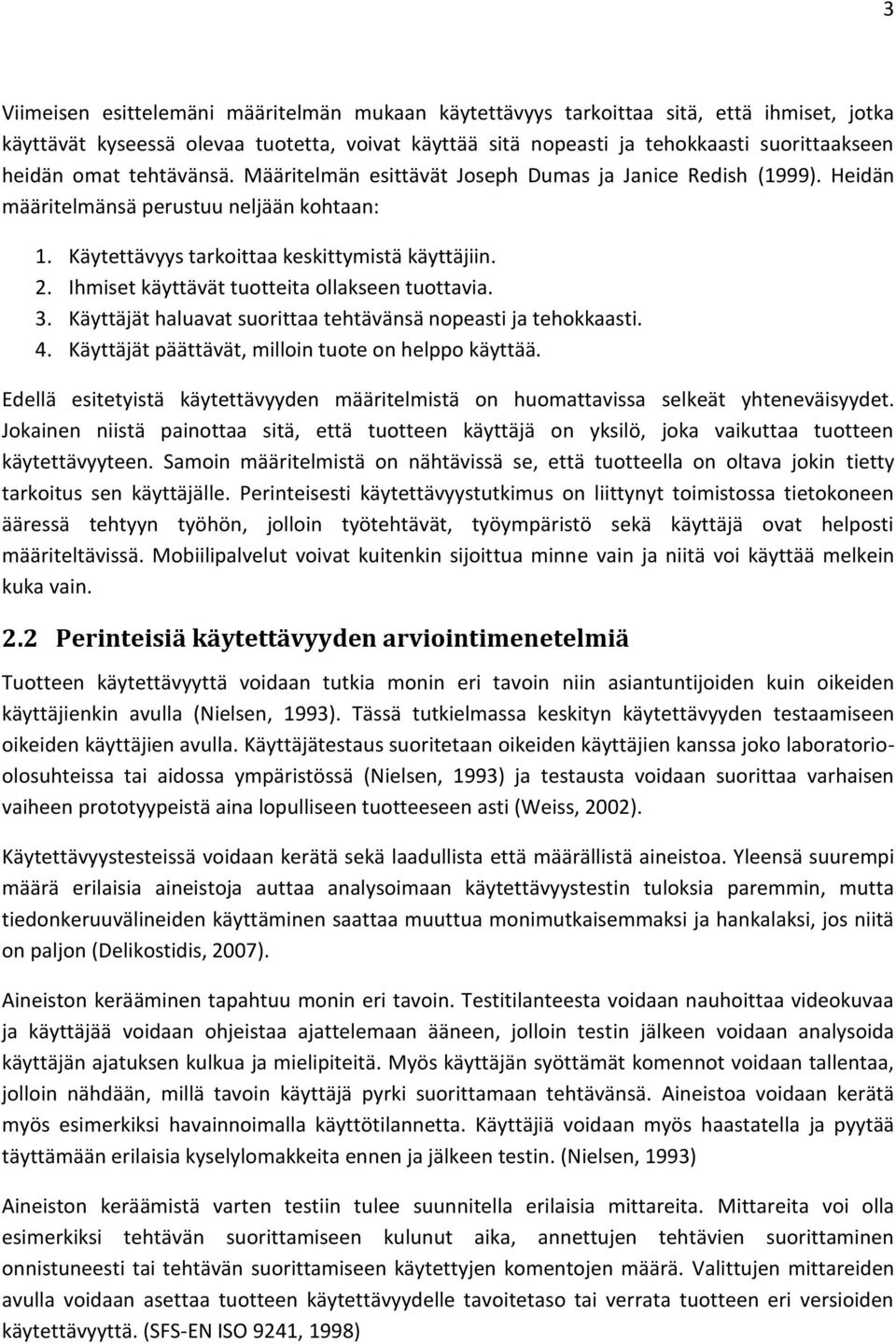 3

Viimeisen esittelemäni määritelmän mukaan käytettävyys tarkoittaa sitä, että ihmiset, jotka käyttävät kyseessä olevaa tuotetta, voivat käyttää sitä nopeasti ja tehokkaasti suorittaakseen heidän omat tehtävänsä. Määritelmän esittävät Joseph Dumas ja Janice Redish (1999). Heidän määritelmänsä perustuu neljään kohtaan:

1. Käytettävyys tarkoittaa keskittymistä käyttäjiin.
2. Ihmiset käyttävät tuotteita ollakseen tuottavia.
3. Käyttäjät haluavat suorittaa tehtävänsä nopeasti ja tehokkaasti.
4. Käyttäjät päättävät, milloin tuote on helppo käyttää.

Edellä esitetyistä käytettävyyden määritelmistä on huomattavissa selkeät yhteneväisyydet. Jokainen niistä painottaa sitä, että tuotteen käyttäjä on yksilö, joka vaikuttaa tuotteen käytettävyyteen. Samoin määritelmistä on nähtävissä se, että tuotteella on oltava jokin tietty tarkoitus sen käyttäjälle. Perinteisesti käytettävyystutkimus on liittynyt toimistossa tietokoneen ääressä tehtyyn työhön, jolloin työtehtävät, työympäristö sekä käyttäjä ovat helposti määriteltävissä. Mobiilipalvelut voivat kuitenkin sijoittua minne vain ja niitä voi käyttää melkein kuka vain.

2.2 Perinteisiä käytettävyyden arviointimenetelmiä

Tuotteen käytettävyyttä voidaan tutkia monin eri tavoin niin asiantuntijoiden kuin oikeiden käyttäjienkin avulla (Nielsen, 1993). Tässä tutkielmassa keskityn käytettävyyden testaamiseen oikeiden käyttäjien avulla. Käyttäjätestaus suoritetaan oikeiden käyttäjien kanssa joko laboratorioolosuhteissa tai aidossa ympäristössä (Nielsen, 1993) ja testausta voidaan suorittaa varhaisen vaiheen prototyypeistä aina lopulliseen tuotteeseen asti (Weiss, 2002).

Käytettävyystesteissä voidaan kerätä sekä laadullista että määrällistä aineistoa. Yleensä suurempi määrä erilaisia aineistoja auttaa analysoimaan käytettävyystestin tuloksia paremmin, mutta tiedonkeruuvälineiden käyttäminen saattaa muuttua monimutkaisemmaksi ja hankalaksi, jos niitä on paljon (Delikostidis, 2007).

Aineiston kerääminen tapahtuu monin eri tavoin. Testitilanteesta voidaan nauhoittaa videokuvaa ja käyttäjää voidaan ohjeistaa ajattelemaan ääneen, jolloin testin jälkeen voidaan analysoida käyttäjän ajatuksen kulkua ja mielipiteitä. Myös käyttäjän syöttämät komennot voidaan tallentaa, jolloin nähdään, millä tavoin käyttäjä pyrki suorittamaan tehtävänsä. Aineistoa voidaan kerätä myös esimerkiksi havainnoimalla käyttötilannetta. Käyttäjiä voidaan myös haastatella ja pyytää täyttämään erilaisia kyselylomakkeita ennen ja jälkeen testin. (Nielsen, 1993)

Aineiston keräämistä varten testiin tulee suunnitella erilaisia mittareita. Mittareita voi olla esimerkiksi tehtävän suorittamiseen kulunut aika, annettujen tehtävien suorittaminen onnistuneesti tai tehtävän suorittamiseen käytettyjen komentojen määrä. Valittujen mittareiden avulla voidaan asettaa tuotteen käytettävyydelle tavoitetaso tai verrata tuotteen eri versioiden käytettävyyttä. (SFS-EN ISO 9241, 1998)